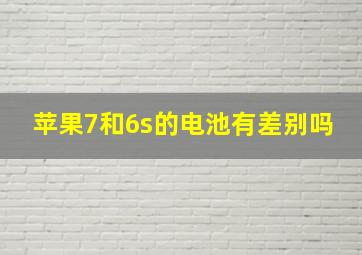 苹果7和6s的电池有差别吗